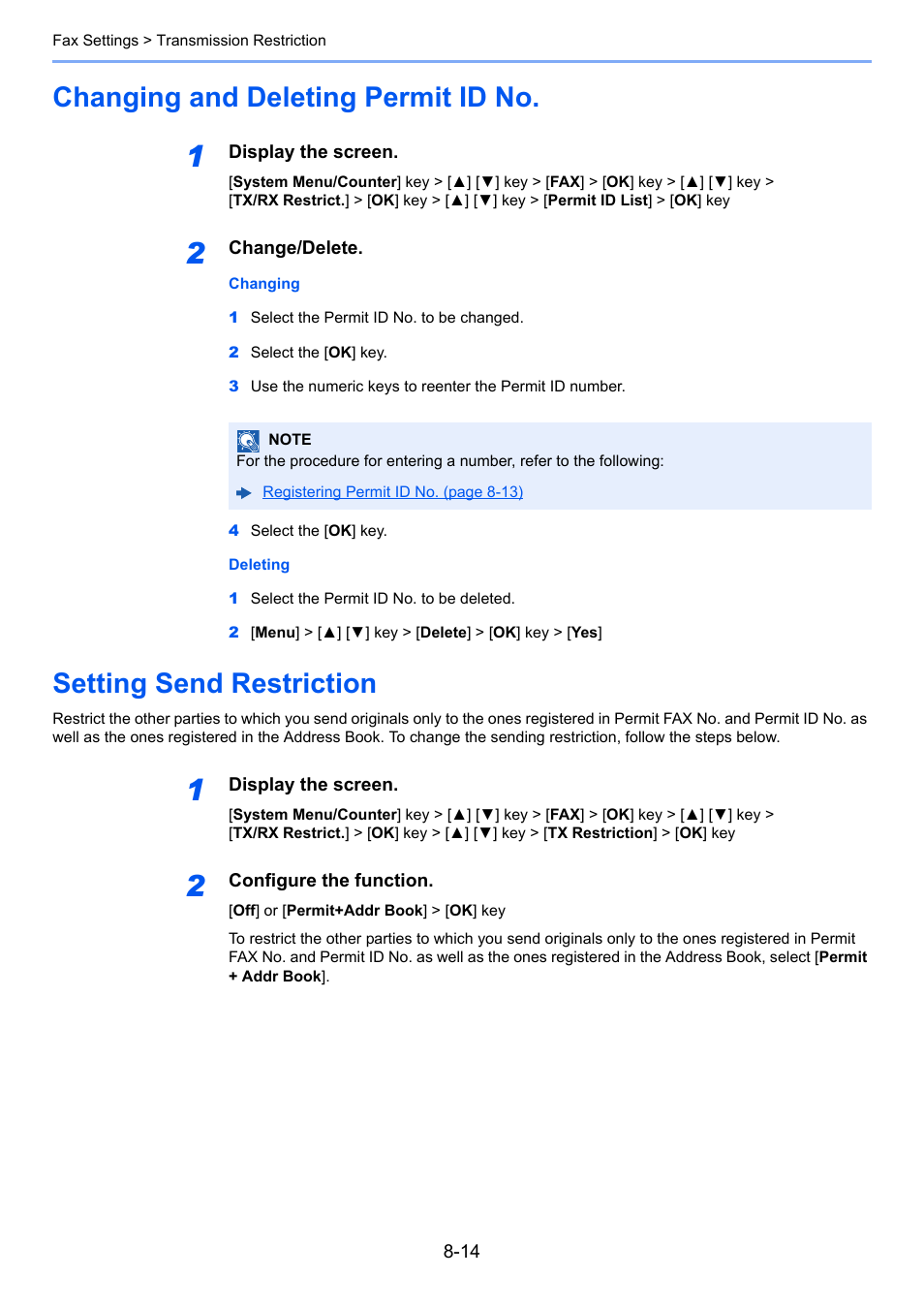 Fax Settings > Transmission Restriction

Changing and Deleting Permit ID No.

1 Display the screen.

[System Menu/Counter] key > [▲] [▼] key > [FAX] > [OK] key > [▲] [▼] key > [TX/RX Restrict.] > [OK] key > [▲] [▼] key > [Permit ID List] > [OK] key

2 Change/Delete.

Changing

1 Select the Permit ID No. to be changed.

2 Select the [OK] key.

3 Use the numeric keys to reenter the Permit ID number.

NOTE
For the procedure for entering a number, refer to the following:

Registering Permit ID No. (page 8-13)

4 Select the [OK] key.

Deleting

1 Select the Permit ID No. to be deleted.

2 [Menu] > [▲] [▼] key > [Delete] > [OK] key > [Yes]

Setting Send Restriction

Restrict the other parties to which you send originals only to the ones registered in Permit FAX No. and Permit ID No. as well as the ones registered in the Address Book. To change the sending restriction, follow the steps below.

1 Display the screen.

[System Menu/Counter] key > [▲] [▼] key > [FAX] > [OK] key > [▲] [▼] key > [TX/RX Restrict.] > [OK] key > [▲] [▼] key > [TX Restriction] > [OK] key

2 Configure the function.

[Off] or [Permit+Addr Book] > [OK] key

To restrict the other parties to which you send originals only to the ones registered in Permit FAX No. and Permit ID No. as well as the ones registered in the Address Book, select [Permit + Addr Book].

8-14